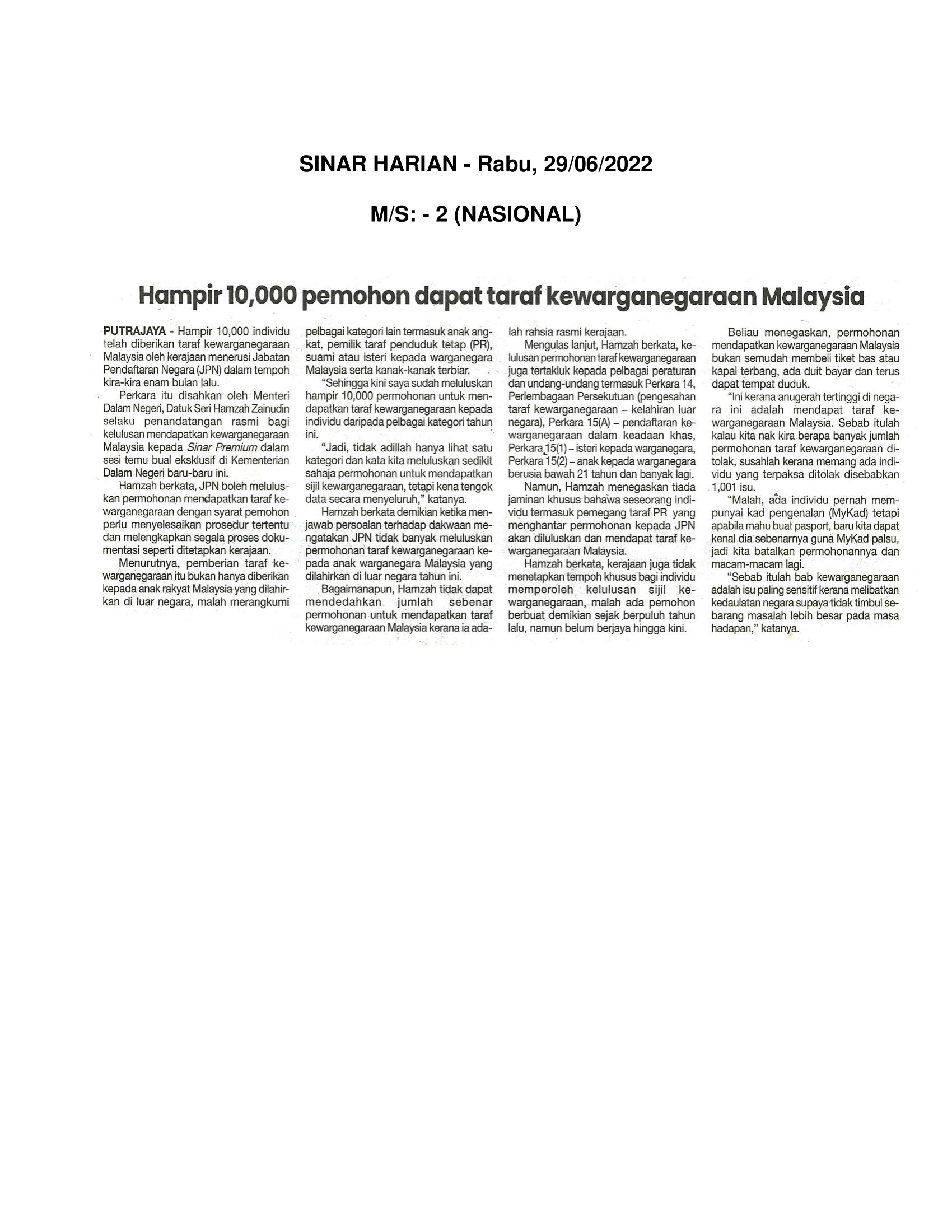 SINAR HARIAN - Rabu, 29/06/2022

M/S: - 2 (NASIONAL)

Hampir 10,000 pemohon dapat taraf kewarganegaraan Malaysia

PUTRAJAYA - Hampir 10,000 individu telah diberikan taraf kewarganegaraan Malaysia oleh kerajaan menerusi Jabatan Pendaftaran Negara (JPN) dalam tempoh kira-kira enam bulan lalu.

Perkara itu disahkan oleh Menteri Dalam Negeri, Datuk Seri Hamzah Zainudin selaku penandatangan rasmi bagi kelulusan mendapatkan kewarganegaraan Malaysia kepada Sinar Premium dalam sesi temu bual eksklusif di Kementerian Dalam Negeri baru-baru ini.

Hamzah berkata, JPN boleh meluluskan permohonan mendapatkan taraf kewarganegaraan dengan syarat pemohon perlu menyelesaikan prosedur tertentu dan melengkapkan segala proses dokumentasi seperti ditetapkan kerajaan.

Menurutnya, pemberian taraf kewarganegaraan itu bukan hanya diberikan kepada anak rakyat Malaysia yang dilahirkan di luar negara, malah merangkumi pelbagai kategori lain termasuk anak angkat, pemilik taraf penduduk tetap (PR), suami atau isteri kepada warganegara Malaysia serta kanak-kanak terbiar.

"Sehingga kini saya sudah meluluskan hampir 10,000 permohonan untuk mendapatkan taraf kewarganegaraan kepada individu daripada pelbagai kategori tahun ini.

"Jadi, tidak adillah hanya lihat satu kategori dan kata kita meluluskan sedikit sahaja permohonan untuk mendapatkan sijil kewarganegaraan, tetapi kena tengok data secara menyeluruh," katanya.

Hamzah berkata demikian ketika menjawab persoalan terhadap dakwaan mengatakan JPN tidak banyak meluluskan permohonan taraf kewarganegaraan kepada anak warganegara Malaysia yang dilahirkan di luar negara tahun ini.

Bagaimanapun, Hamzah tidak dapat mendedahkan jumlah sebenar permohonan untuk mendapatkan taraf kewarganegaraan Malaysia kerana ia adalah rahsia rasmi kerajaan.

Mengulas lanjut, Hamzah berkata, kelulusan permohonan taraf kewarganegaraan juga tertakluk kepada pelbagai peraturan dan undang-undang termasuk Perkara 14, Perlembagaan Persekutuan (pengesahan taraf kewarganegaraan – kelahiran luar negara), Perkara 15(A) – pendaftaran kewarganegaraan dalam keadaan khas, Perkara 15(1) – isteri kepada warganegara, Perkara 15(2) – anak kepada warganegara berusia bawah 21 tahun dan banyak lagi.

Namun, Hamzah menegaskan tiada jaminan khusus bahawa seseorang individu termasuk pemegang taraf PR yang menghantar permohonan kepada JPN akan diluluskan dan mendapat taraf kewarganegaraan Malaysia.

Hamzah berkata, kerajaan juga tidak menetapkan tempoh khusus bagi individu memperoleh kelulusan sijil kewarganegaraan, malah ada pemohon berbuat demikian sejak berpuluh tahun lalu, namun belum berjaya hingga kini.

Beliau menegaskan, permohonan mendapatkan kewarganegaraan Malaysia bukan semudah membeli tiket bas atau kapal terbang, ada duit bayar dan terus dapat tempat duduk.

"Ini kerana anugerah tertinggi di negara ini adalah mendapat taraf kewarganegaraan Malaysia. Sebab itulah kalau kita nak kira berapa banyak jumlah permohonan taraf kewarganegaraan ditolak, susahlah kerana memang ada individu yang terpaksa ditolak disebabkan 1,001 isu.

"Malah, ada individu pernah mempunyai kad pengenalan (MyKad) tetapi apabila mahu buat pasport, baru kita dapat kenal dia sebenarnya guna MyKad palsu, jadi kita batalkan permohonannya dan macam-macam lagi.

"Sebab itulah bab kewarganegaraan adalah isu paling sensitif kerana melibatkan kedaulatan negara supaya tidak timbul sebarang masalah lebih besar pada masa hadapan," katanya.